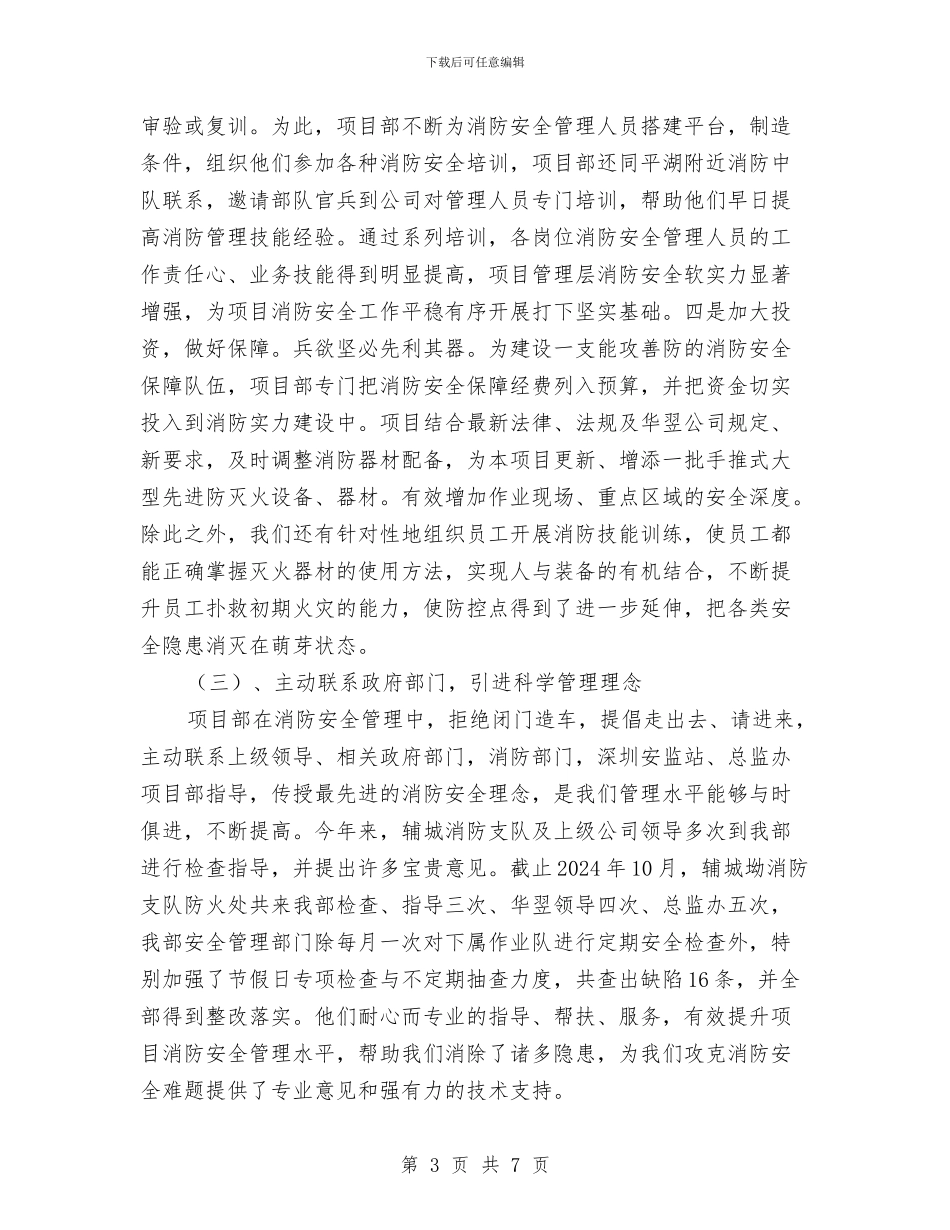 下载后可任意编辑

审验或复训。为此，项目部不断为消防安全管理人员搭建平台，制造条件，组织他们参加各种消防安全培训，项目部还同平湖附近消防中队联系，邀请部队官兵到公司对管理人员专门培训，帮助他们早日提高消防管理技能经验。通过系列培训，各岗位消防安全管理人员的工作责任心、业务技能得到明显提高，项目管理层消防安全软实力显著增强，为项目消防安全工作平稳有序开展打下坚实基础。四是加大投资，做好保障。兵欲坚必先利其器。为建设一支能攻善防的消防安全保障队伍，项目部专门把消防安全保障经费列入预算，并把资金切实投入到消防实力建设中。项目结合最新法律、法规及华翌公司规定、新要求，及时调整消防器材配备，为本项目更新、增添一批手推式大型先进防灭火设备、器材。有效增加作业现场、重点区域的安全深度。除此之外，我们还有针对性地组织员工开展消防技能训练，使员工都能正确掌握灭火器材的使用方法，实现人与装备的有机结合，不断提升员工扑救初期火灾的能力，使防控点得到了进一步延伸，把各类安全隐患消灭在萌芽状态。

（三）、主动联系政府部门，引进科学管理理念

项目部在消防安全管理中，拒绝闭门造车，提倡走出去、请进来，主动联系上级领导、相关政府部门，消防部门，深圳安监站、总监办项目部指导，传授最先进的消防安全理念，是我们管理水平能够与时俱进，不断提高。今年来，辅城消防支队及上级公司领导多次到我部进行检查指导，并提出许多宝贵意见。截止2024年10月，辅城坳消防支队防火处共来我部检查、指导三次、华翌领导四次、总监办五次，我部安全管理部门除每月一次对下属作业队进行定期安全检查外，特别加强了节假日专项检查与不定期抽查力度，共查出缺陷16条，并全部得到整改落实。他们耐心而专业的指导、帮扶、服务，有效提升项目消防安全管理水平，帮助我们消除了诸多隐患，为我们攻克消防安全难题提供了专业意见和强有力的技术支持。

第 3 页 共 7 页